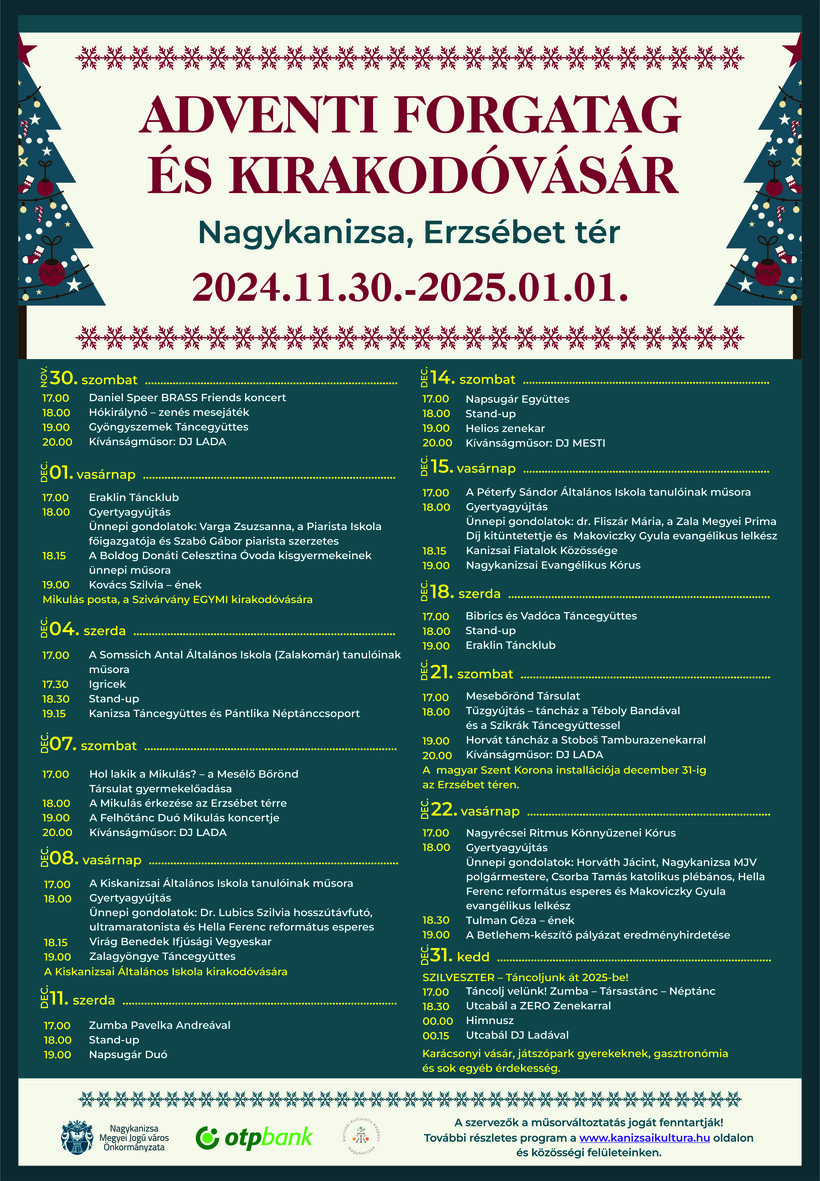 ADVENTI FORGATAG ÉS KIRAKODÓVÁSÁR

Nagykanizsa, Erzsébet tér

2024.11.30.-2025.01.01.

NOV. 30. szombat
17.00 Daniel Speer BRASS Friends koncert
18.00 Hókirálynő – zenés mesejáték
19.00 Gyöngyszemek Táncegyüttes
20.00 Kívánságműsor: DJ LADA

DEC. 01. vasárnap
17.00 Eraklin Táncklub
18.00 Gyertyagyújtás
Ünnepi gondolatok: Varga Zsuzsanna, a Piarista Iskola főigazgatója és Szabó Gábor piarista szerzetes
18.15 A Boldog Donáti Celesztina Óvoda kisgyermekeinek ünnepi műsora
19.00 Kovács Szilvia – ének
Mikulás posta, a Szivárvány EGYMI kirakodóvására

DEC. 04. szerda
17.00 A Somssich Antal Általános Iskola (Zalakomár) tanulóinak műsora
17.30 Igricek
18.30 Stand-up
19.15 Kanizsa Táncegyüttes és Pántlika Néptánccsoport

DEC. 07. szombat
17.00 Hol lakik a Mikulás? – a Mesélő Bőrönd Társulat gyermekelőadása
18.00 A Mikulás érkezése az Erzsébet térre
19.00 A Felhőtánc Duó Mikulás koncertje
20.00 Kívánságműsor: DJ LADA

DEC. 08. vasárnap
17.00 A Kiskanizsai Általános Iskola tanulóinak műsora
18.00 Gyertyagyújtás
Ünnepi gondolatok: Dr. Lubics Szilvia hosszútávfutó, ultramaratonista és Hella Ferenc református esperes
18.15 Virág Benedek Ifjúsági Vegyeskar
19.00 Zalagyöngye Táncegyüttes
A Kiskanizsai Általános Iskola kirakodóvására

DEC. 11. szerda
17.00 Zumba Pavelka Andreával
18.00 Stand-up
19.00 Napsugár Duó

DEC. 14. szombat
17.00 Napsugár Együttes
18.00 Stand-up
19.00 Helios zenekar
20.00 Kívánságműsor: DJ MESTI

DEC. 15. vasárnap
17.00 A Péterfy Sándor Általános Iskola tanulóinak műsora
18.00 Gyertyagyújtás
Ünnepi gondolatok: dr. Fliszár Mária, a Zala Megyei Prima Díj kitüntetettje és Makoviczky Gyula evangélikus lelkész
18.15 Kanizsai Fiatalok Közössége
19.00 Nagykanizsai Evangélikus Kórus

DEC. 18. szerda
17.00 Bibrics és Vadóca Táncegyüttes
18.00 Stand-up
19.00 Eraklin Táncklub

DEC. 21. szombat
17.00 Mesebőrönd Társulat
18.00 Tűzgyújtás – táncház a Téboly Bandával és a Szikrák Táncegyüttessel
19.00 Horvát táncház a Stoboš Tamburazenekarral
20.00 Kívánságműsor: DJ LADA
A magyar Szent Korona installációja december 31-ig az Erzsébet téren.

DEC. 22. vasárnap
17.00 Nagyrécsei Ritmus Könnyűzenei Kórus
18.00 Gyertyagyújtás
Ünnepi gondolatok: Horváth Jácint, Nagykanizsa MJV polgármestere, Csorba Tamás katolikus plébános, Hella Ferenc református esperes és Makoviczky Gyula evangélikus lelkész
18.30 Tulman Géza – ének
19.00 A Betlehem-készítő pályázat eredményhirdetése

DEC. 31. kedd
SZILVESZTER – Táncoljunk át 2025-be!
17.00 Táncolj velünk! Zumba – Társastánc – Néptánc
18.30 Utcabál a ZERO Zenekarral
00.00 Himnusz
00.15 Utcabál DJ Ladával
Karácsonyi vásár, játszópark gyerekeknek, gasztronómia és sok egyéb érdekesség.

Nagykanizsa Megyei Jogú város Önkormányzata
otpbank
A szervezők a műsorváltoztatás jogát fenntartják!
További részletes program a www.kanizsaikultura.hu oldalon és közösségi felületeinken.